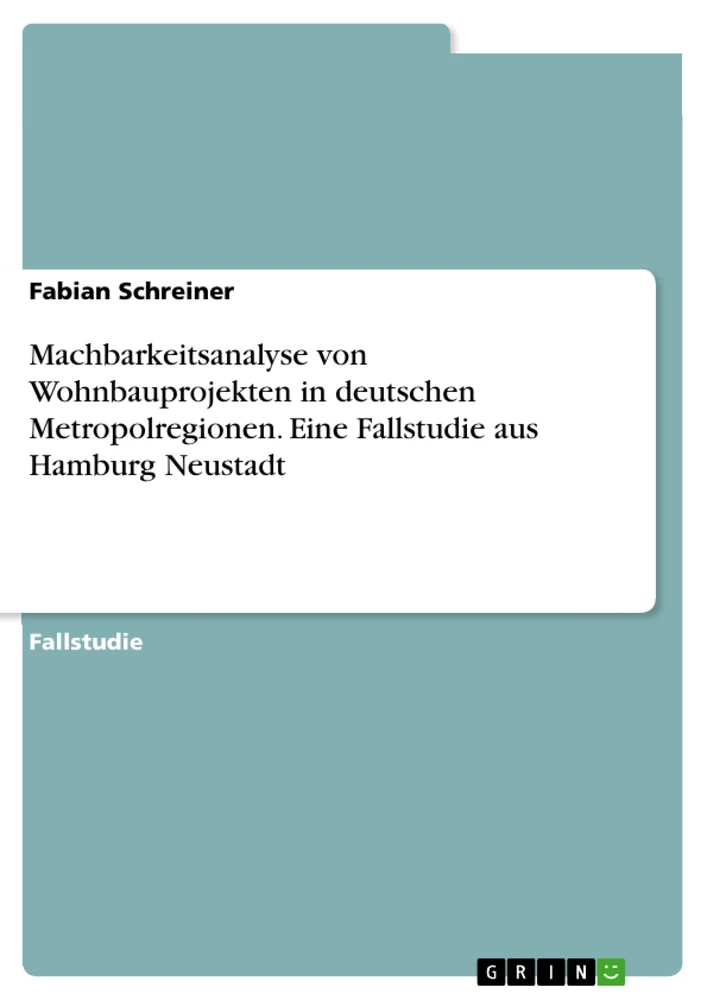 Fabian Schreiner

Machbarkeitsanalyse von Wohnbauprojekten in deutschen Metropolregionen. Eine Fallstudie aus Hamburg Neustadt

Fallstudie

GRIN